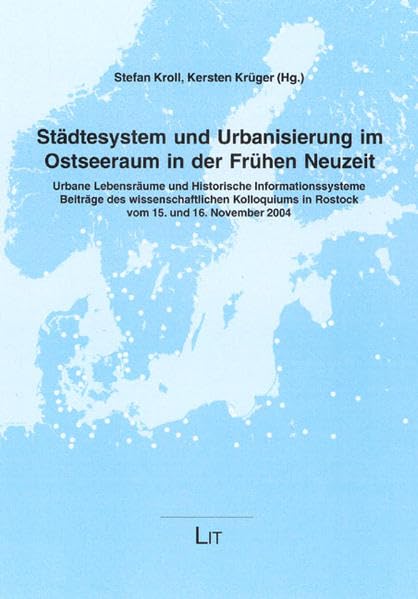 Stefan Kroll, Kersten Krüger (Hg.)

Städtesystem und Urbanisierung im Ostseeraum in der Frühen Neuzeit

Urbane Lebensräume und Historische Informationssysteme
Beiträge des wissenschaftlichen Kolloquiums in Rostock
vom 15. und 16. November 2004

LIT